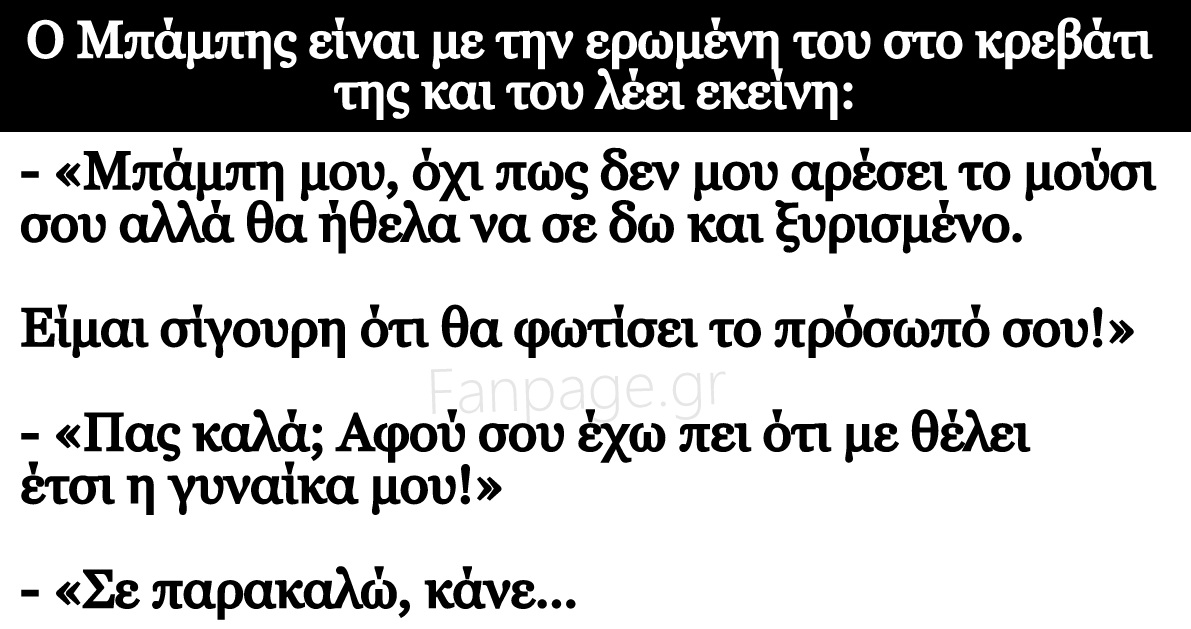 Ο Μπάμπης είναι με την ερωμένη του στο κρεβάτι της και του λέει εκείνη:

- «Μπάμπη μου, όχι πως δεν μου αρέσει το μούσι σου αλλά θα ήθελα να σε δω και ξυρισμένο.

Είμαι σίγουρη ότι θα φωτίσει το πρόσωπό σου!»

Fanpage.gr

- «Πας καλά; Αφού σου έχω πει ότι με θέλει έτσι η γυναίκα μου!»

- «Σε παρακαλώ, κάνε...